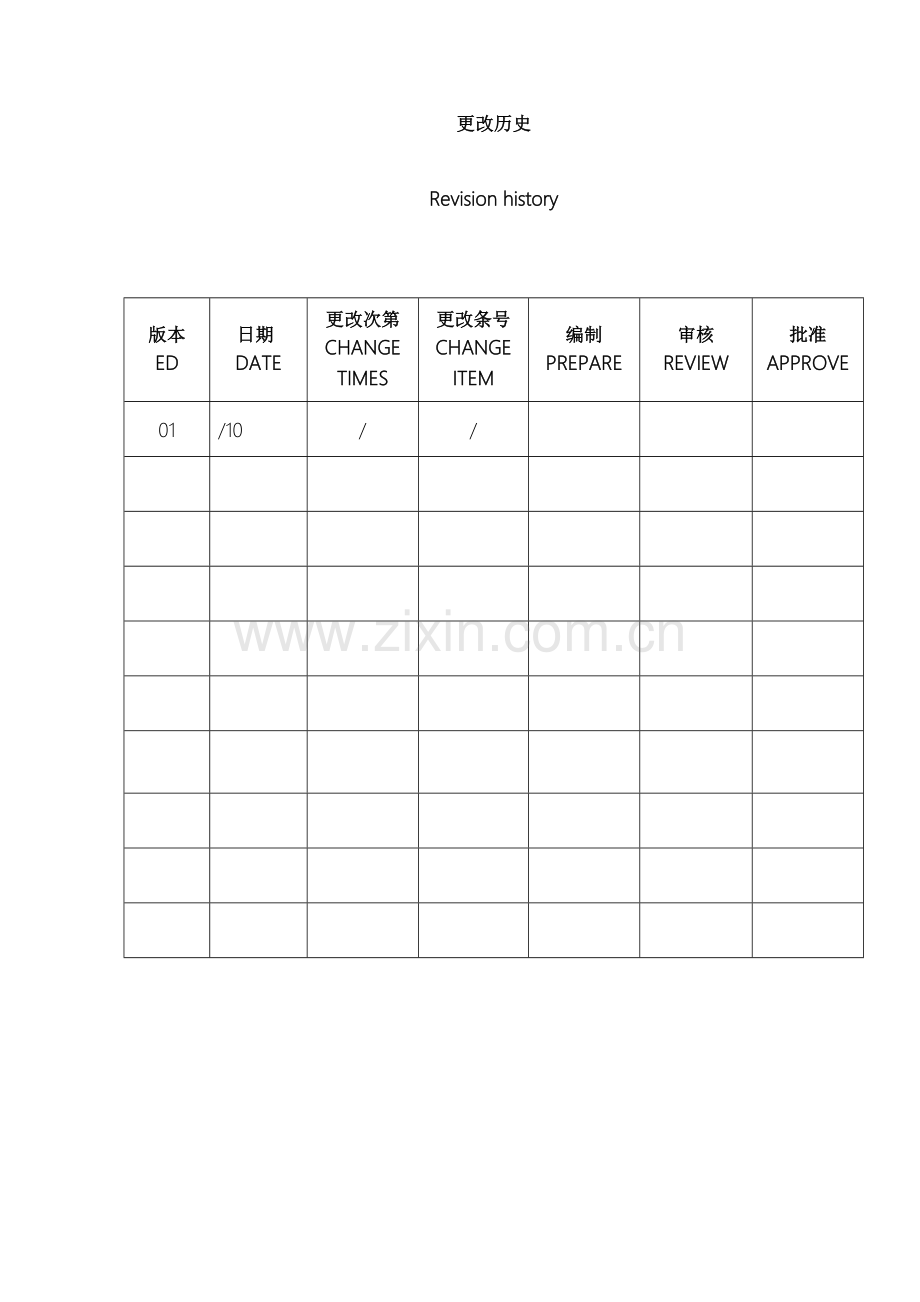 更改历史

Revision history

| 版本 ED | 日期 DATE | 更改次第 CHANGE TIMES | 更改条号 CHANGE ITEM | 编制 PREPARE | 审核 REVIEW | 批准 APPROVE |
|---|---|---|---|---|---|---|
| 01 | /10 | / | / | | | |
| | | | | | | |
| | | | | | | |
| | | | | | | |
| | | | | | | |
| | | | | | | |
| | | | | | | |
| | | | | | | |
| | | | | | | |
| | | | | | | |

www.zixin.com.cn